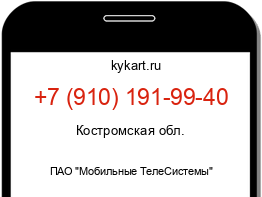 kykart.ru

+7 (910) 191-99-40

Костромская обл.

ПАО "Мобильные ТелеСистемы"